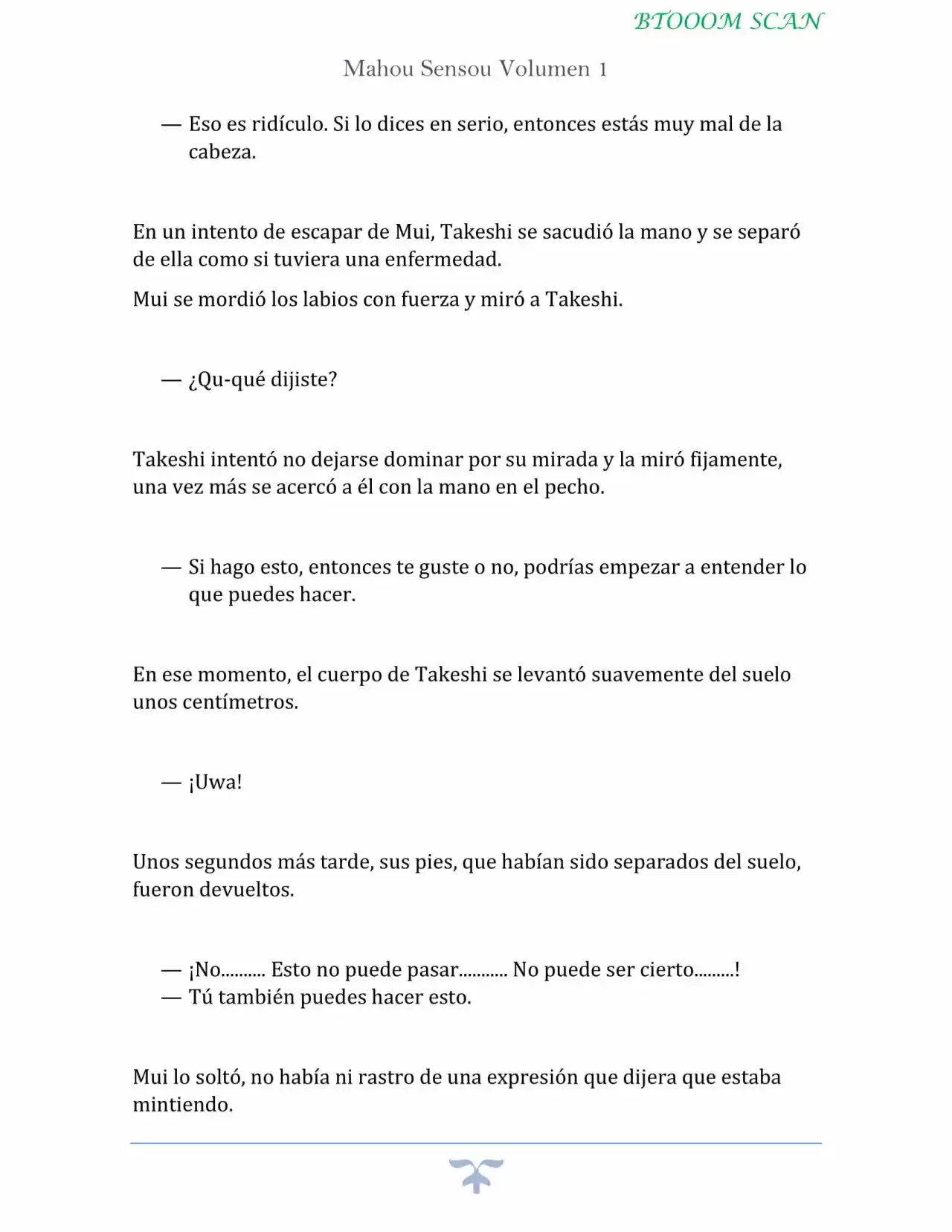 BTOOOM SCAN

Mahou Sensou Volumen 1

— Eso es ridículo. Si lo dices en serio, entonces estás muy mal de la cabeza.

En un intento de escapar de Mui, Takeshi se sacudió la mano y se separó de ella como si tuviera una enfermedad.

Mui se mordió los labios con fuerza y miró a Takeshi.

— ¿Qu-qué dijiste?

Takeshi intentó no dejarse dominar por su mirada y la miró fijamente, una vez más se acercó a él con la mano en el pecho.

— Si hago esto, entonces te guste o no, podrías empezar a entender lo que puedes hacer.

En ese momento, el cuerpo de Takeshi se levantó suavemente del suelo unos centímetros.

— ¡Uwa!

Unos segundos más tarde, sus pies, que habían sido separados del suelo, fueron devueltos.

— ¡No.......... Esto no puede pasar........... No puede ser cierto.........!
— Tú también puedes hacer esto.

Mui lo soltó, no había ni rastro de una expresión que dijera que estaba mintiendo.